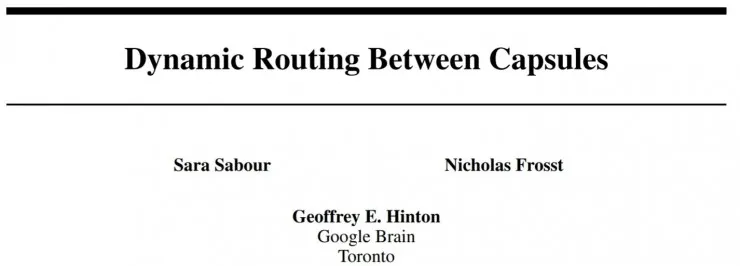 Dynamic Routing Between Capsules

Sara Sabour

Nicholas Frosst

Geoffrey E. Hinton
Google Brain
Toronto